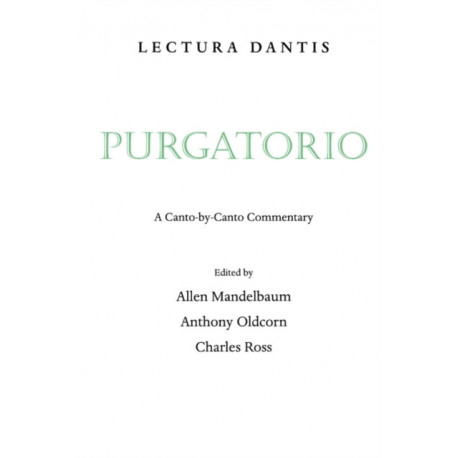 LECTURA DANTIS

PURGATORIO

A Canto-by-Canto Commentary

Edited by

Allen Mandelbaum

Anthony Oldcorn

Charles Ross